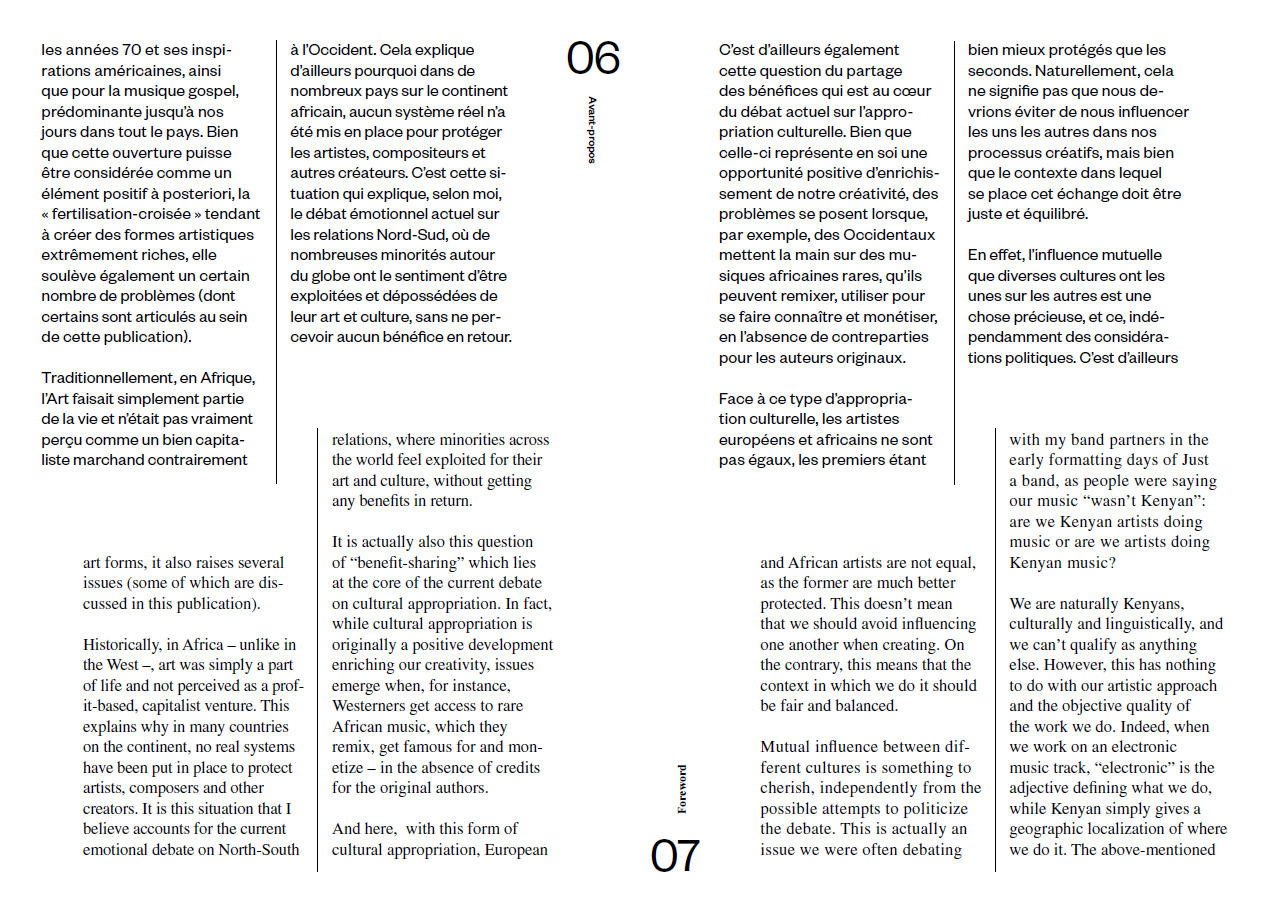 les années 70 et ses inspirations américaines, ainsi que pour la musique gospel, prédominante jusqu'à nos jours dans tout le pays. Bien que cette ouverture puisse être considérée comme un élément positif à posteriori, la « fertilisation-croisée » tendant à créer des formes artistiques extrêmement riches, elle soulève également un certain nombre de problèmes (dont certains sont articulés au sein de cette publication).

Traditionnellement, en Afrique, l'Art faisait simplement partie de la vie et n'était pas vraiment perçu comme un bien capitaliste marchand contrairement

à l'Occident. Cela explique d'ailleurs pourquoi dans de nombreux pays sur le continent africain, aucun système réel n'a été mis en place pour protéger les artistes, compositeurs et autres créateurs. C'est cette situation qui explique, selon moi, le débat émotionnel actuel sur les relations Nord-Sud, où de nombreuses minorités autour du globe ont le sentiment d'être exploitées et dépossédées de leur art et culture, sans ne percevoir aucun bénéfice en retour.

06

Avant-propos

C'est d'ailleurs également cette question du partage des bénéfices qui est au cœur du débat actuel sur l'appropriation culturelle. Bien que celle-ci représente en soi une opportunité positive d'enrichissement de notre créativité, des problèmes se posent lorsque, par exemple, des Occidentaux mettent la main sur des musiques africaines rares, qu'ils peuvent remixer, utiliser pour se faire connaître et monétiser, en l'absence de contreparties pour les auteurs originaux.

Face à ce type d'appropriation culturelle, les artistes européens et africains ne sont pas égaux, les premiers étant

bien mieux protégés que les seconds. Naturellement, cela ne signifie pas que nous devrions éviter de nous influencer les uns les autres dans nos processus créatifs, mais bien que le contexte dans lequel se place cet échange doit être juste et équilibré.

En effet, l'influence mutuelle que diverses cultures ont les unes sur les autres est une chose précieuse, et ce, indépendamment des considérations politiques. C'est d'ailleurs

art forms, it also raises several issues (some of which are discussed in this publication).

Historically, in Africa – unlike in the West –, art was simply a part of life and not perceived as a profit-based, capitalist venture. This explains why in many countries on the continent, no real systems have been put in place to protect artists, composers and other creators. It is this situation that I believe accounts for the current emotional debate on North-South

relations, where minorities across the world feel exploited for their art and culture, without getting any benefits in return.

It is actually also this question of "benefit-sharing" which lies at the core of the current debate on cultural appropriation. In fact, while cultural appropriation is originally a positive development enriching our creativity, issues emerge when, for instance, Westerners get access to rare African music, which they remix, get famous for and monetize – in the absence of credits for the original authors.

And here, with this form of cultural appropriation, European

Foreword

07

and African artists are not equal, as the former are much better protected. This doesn't mean that we should avoid influencing one another when creating. On the contrary, this means that the context in which we do it should be fair and balanced.

Mutual influence between different cultures is something to cherish, independently from the possible attempts to politicize the debate. This is actually an issue we were often debating

with my band partners in the early formatting days of Just a band, as people were saying our music "wasn't Kenyan": are we Kenyan artists doing music or are we artists doing Kenyan music?

We are naturally Kenyans, culturally and linguistically, and we can't qualify as anything else. However, this has nothing to do with our artistic approach and the objective quality of the work we do. Indeed, when we work on an electronic music track, "electronic" is the adjective defining what we do, while Kenyan simply gives a geographic localization of where we do it. The above-mentioned